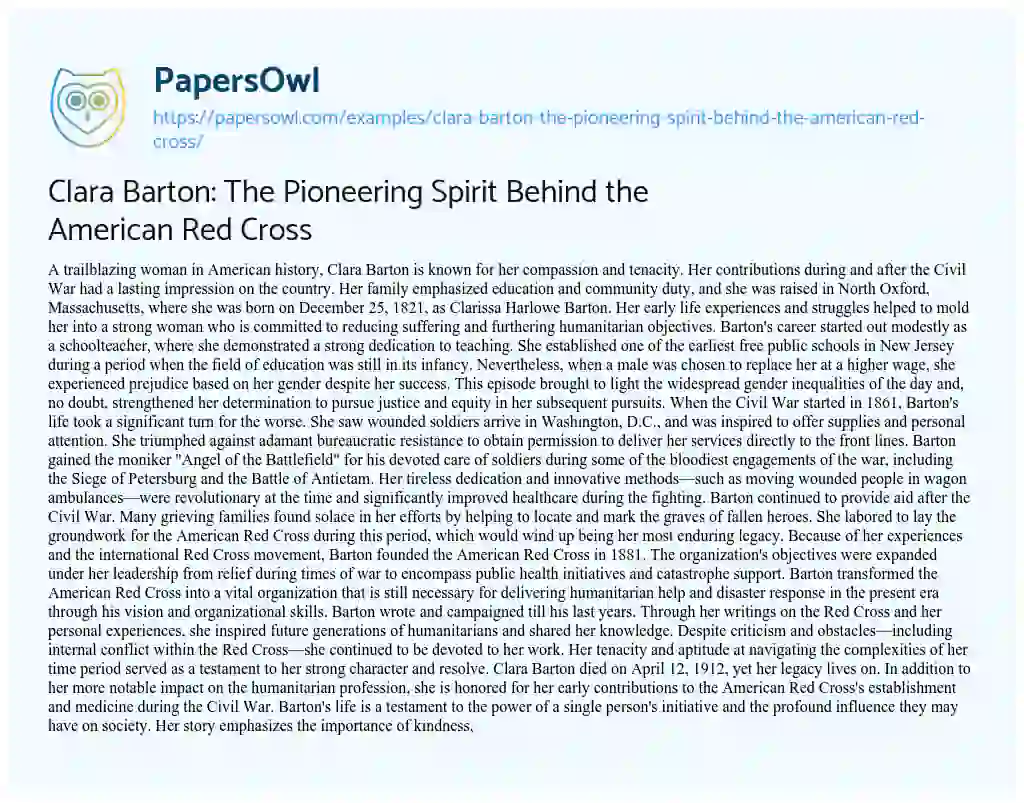 PapersOwl

https://papersowl.com/examples/clara-barton-the-pioneering-spirit-behind-the-american-red-cross/

Clara Barton: The Pioneering Spirit Behind the American Red Cross

A trailblazing woman in American history, Clara Barton is known for her compassion and tenacity. Her contributions during and after the Civil War had a lasting impression on the country. Her family emphasized education and community duty, and she was raised in North Oxford, Massachusetts, where she was born on December 25, 1821, as Clarissa Harlowe Barton. Her early life experiences and struggles helped to mold her into a strong woman who is committed to reducing suffering and furthering humanitarian objectives. Barton's career started out modestly as a schoolteacher, where she demonstrated a strong dedication to teaching. She established one of the earliest free public schools in New Jersey during a period when the field of education was still in its infancy. Nevertheless, when a male was chosen to replace her at a higher wage, she experienced prejudice based on her gender despite her success. This episode brought to light the widespread gender inequalities of the day and, no doubt, strengthened her determination to pursue justice and equity in her subsequent pursuits. When the Civil War started in 1861, Barton's life took a significant turn for the worse. She saw wounded soldiers arrive in Washington, D.C., and was inspired to offer supplies and personal attention. She triumphed against adamant bureaucratic resistance to obtain permission to deliver her services directly to the front lines. Barton gained the moniker "Angel of the Battlefield" for his devoted care of soldiers during some of the bloodiest engagements of the war, including the Siege of Petersburg and the Battle of Antietam. Her tireless dedication and innovative methods—such as moving wounded people in wagon ambulances—were revolutionary at the time and significantly improved healthcare during the fighting. Barton continued to provide aid after the Civil War. Many grieving families found solace in her efforts by helping to locate and mark the graves of fallen heroes. She labored to lay the groundwork for the American Red Cross during this period, which would wind up being her most enduring legacy. Because of her experiences and the international Red Cross movement, Barton founded the American Red Cross in 1881. The organization's objectives were expanded under her leadership from relief during times of war to encompass public health initiatives and catastrophe support. Barton transformed the American Red Cross into a vital organization that is still necessary for delivering humanitarian help and disaster response in the present era through his vision and organizational skills. Barton wrote and campaigned till his last years. Through her writings on the Red Cross and her personal experiences, she inspired future generations of humanitarians and shared her knowledge. Despite criticism and obstacles—including internal conflict within the Red Cross—she continued to be devoted to her work. Her tenacity and aptitude at navigating the complexities of her time period served as a testament to her strong character and resolve. Clara Barton died on April 12, 1912, yet her legacy lives on. In addition to her more notable impact on the humanitarian profession, she is honored for her early contributions to the American Red Cross's establishment and medicine during the Civil War. Barton's life is a testament to the power of a single person's initiative and the profound influence they may have on society. Her story emphasizes the importance of kindness,